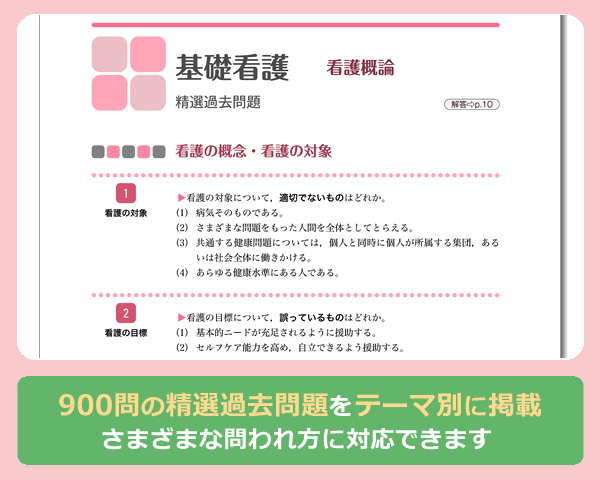 基礎看護　看護概論

精選過去問題

解答⇨p.10

看護の概念・看護の対象

1
看護の対象

▶看護の対象について，適切でないものはどれか。
(1) 病気そのものである。
(2) さまざまな問題をもった人間を全体としてとらえる。
(3) 共通する健康問題については，個人と同時に個人が所属する集団，あるいは社会全体に働きかける。
(4) あらゆる健康水準にある人である。

2
看護の目標

▶看護の目標について，誤っているものはどれか。
(1) 基本的ニードが充足されるように援助する。
(2) セルフケア能力を高め，自立できるよう援助する。

900問の精選過去問題をテーマ別に掲載
さまざまな問われ方に対応できます